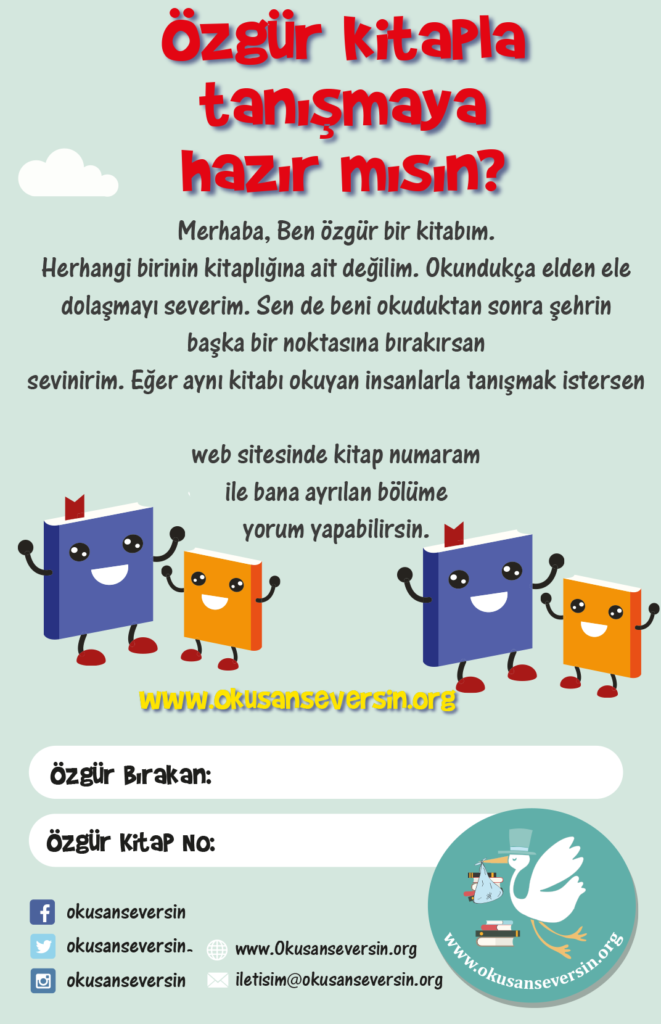 Özgür kitapla tanışmaya hazır mısın?

Merhaba, Ben özgür bir kitabım. Herhangi birinin kitaplığına ait değilim. Okundukça elden ele dolaşmayı severim. Sen de beni okuduktan sonra şehrin başka bir noktasına bırakırsan sevinirim. Eğer aynı kitabı okuyan insanlarla tanışmak istersen

web sitesinde kitap numaram ile bana ayrılan bölüme yorum yapabilirsin.

www.Okusanseversin.org

Özgür Bırakan:

Özgür Kitap No:

okusanseversin
okusanseversin_
okusanseversin
www.Okusanseversin.org
iletisim@okusanseversin.org

www.okusanseversin.org